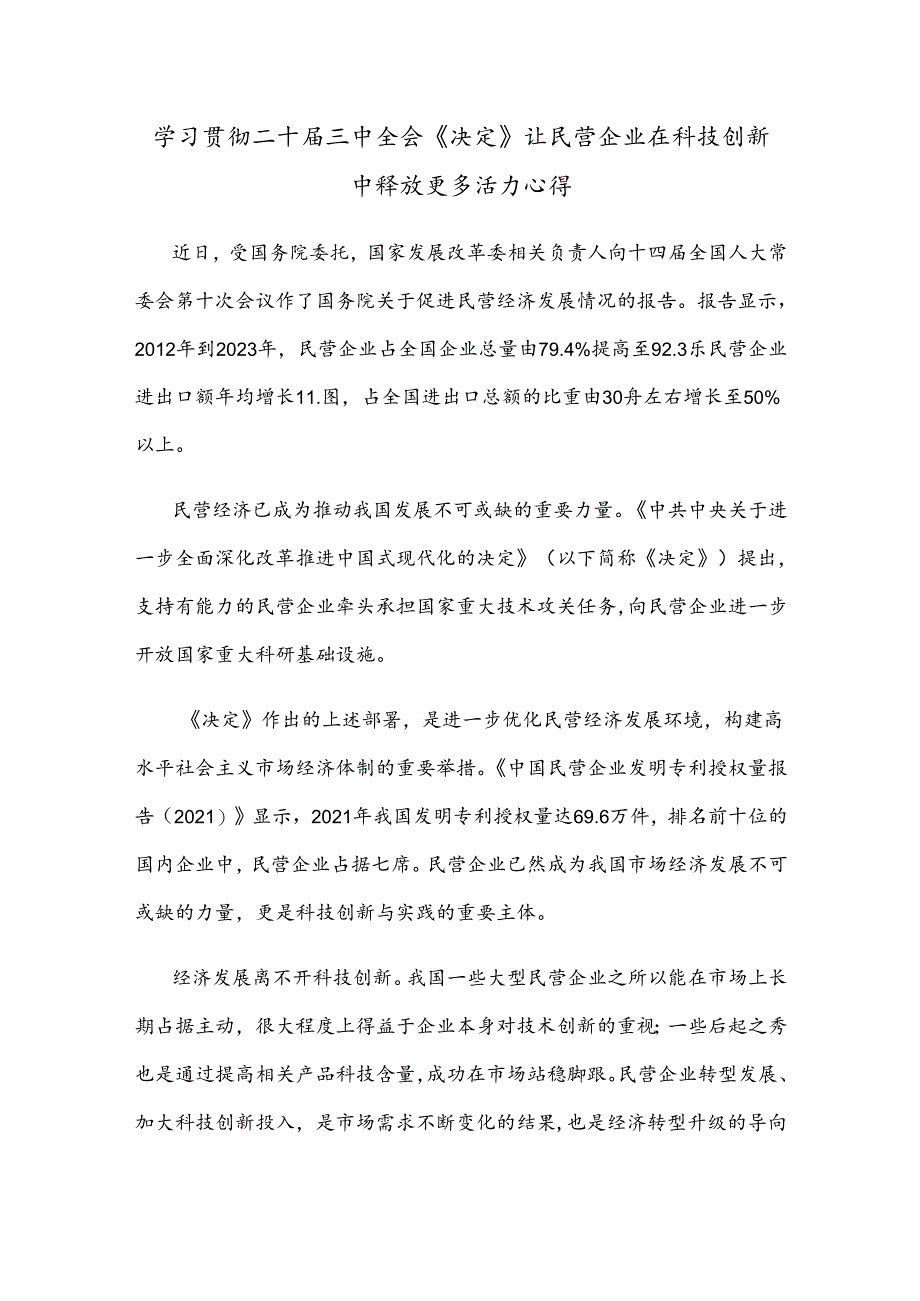 学习贯彻二十届三中全会《决定》让民营企业在科技创新中释放更多活力心得

近日，受国务院委托，国家发展改革委相关负责人向十四届全国人大常委会第十次会议作了国务院关于促进民营经济发展情况的报告。报告显示，2012年到2023年，民营企业占全国企业总量由79.4%提高至92.3乐民营企业进出口额年均增长11.图，占全国进出口总额的比重由30舟左右增长至50%以上。

民营经济已成为推动我国发展不可或缺的重要力量。《中共中央关于进一步全面深化改革推进中国式现代化的决定》（以下简称《决定》）提出，支持有能力的民营企业牵头承担国家重大技术攻关任务，向民营企业进一步开放国家重大科研基础设施。

《决定》作出的上述部署，是进一步优化民营经济发展环境，构建高水平社会主义市场经济体制的重要举措。《中国民营企业发明专利授权量报告（2021）》显示，2021年我国发明专利授权量达69.6万件，排名前十位的国内企业中，民营企业占据七席。民营企业已然成为我国市场经济发展不可或缺的力量，更是科技创新与实践的重要主体。

经济发展离不开科技创新。我国一些大型民营企业之所以能在市场上长期占据主动，很大程度上得益于企业本身对技术创新的重视；一些后起之秀也是通过提高相关产品科技含量，成功在市场站稳脚跟。民营企业转型发展、加大科技创新投入，是市场需求不断变化的结果，也是经济转型升级的导向